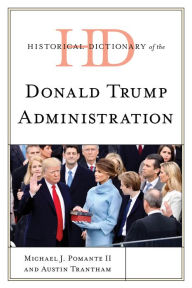 HD
HISTORICAL DICTIONARY of the

DONALD TRUMP ADMINISTRATION

MICHAEL J. POMANTE II
AND AUSTIN TRANTHAM